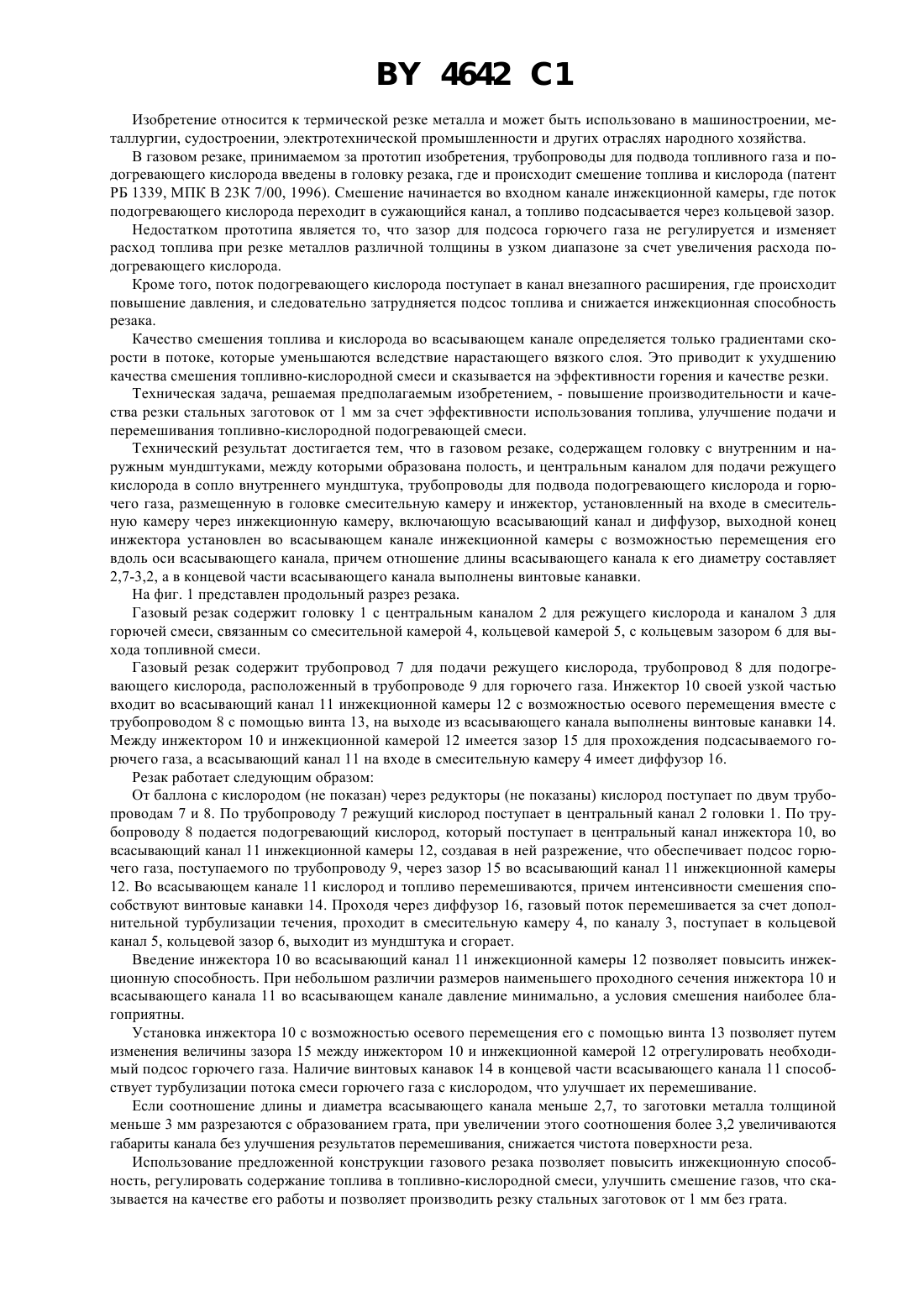 BY 4642 C1

Изобретение относится к термической резке металла и может быть использовано в машиностроении, металлургии, судостроении, электротехнической промышленности и других отраслях народного хозяйства.

В газовом резаке, принимаемом за прототип изобретения, трубопроводы для подвода топливного газа и подогревающего кислорода введены в головку резака, где и происходит смешение топлива и кислорода (патент РБ 1339, МПК В 23К 7/00, 1996). Смешение начинается во входном канале инжекционной камеры, где поток подогревающего кислорода переходит в сужающийся канал, а топливо подсасывается через кольцевой зазор.

Недостатком прототипа является то, что зазор для подсоса горючего газа не регулируется и изменяет расход топлива при резке металлов различной толщины в узком диапазоне за счет увеличения расхода подогревающего кислорода.

Кроме того, поток подогревающего кислорода поступает в канал внезапного расширения, где происходит повышение давления, и следовательно затрудняется подсос топлива и снижается инжекционная способность резака.

Качество смешения топлива и кислорода во всасывающем канале определяется только градиентами скорости в потоке, которые уменьшаются вследствие нарастающего вязкого слоя. Это приводит к ухудшению качества смешения топливно-кислородной смеси и сказывается на эффективности горения и качестве резки.

Техническая задача, решаемая предполагаемым изобретением, - повышение производительности и качества резки стальных заготовок от 1 мм за счет эффективности использования топлива, улучшение подачи и перемешивания топливно-кислородной подогревающей смеси.

Технический результат достигается тем, что в газовом резаке, содержащем головку с внутренним и наружным мундштуками, между которыми образована полость, и центральным каналом для подачи режущего кислорода в сопло внутреннего мундштука, трубопроводы для подвода подогревающего кислорода и горючего газа, размещенную в головке смесительную камеру и инжектор, установленный на входе в смесительную камеру через инжекционную камеру, включающую всасывающий канал и диффузор, выходной конец инжектора установлен во всасывающем канале инжекционной камеры с возможностью перемещения его вдоль оси всасывающего канала, причем отношение длины всасывающего канала к его диаметру составляет 2,7-3,2, а в концевой части всасывающего канала выполнены винтовые канавки.

На фиг. 1 представлен продольный разрез резака.

Газовый резак содержит головку 1 с центральным каналом 2 для режущего кислорода и каналом 3 для горючей смеси, связанным со смесительной камерой 4, кольцевой камерой 5, с кольцевым зазором 6 для выхода топливной смеси.

Газовый резак содержит трубопровод 7 для подачи режущего кислорода, трубопровод 8 для подогревающего кислорода, расположенный в трубопроводе 9 для горючего газа. Инжектор 10 своей узкой частью входит во всасывающий канал 11 инжекционной камеры 12 с возможностью осевого перемещения вместе с трубопроводом 8 с помощью винта 13, на выходе из всасывающего канала выполнены винтовые канавки 14. Между инжектором 10 и инжекционной камерой 12 имеется зазор 15 для прохождения подсасываемого горючего газа, а всасывающий канал 11 на входе в смесительную камеру 4 имеет диффузор 16.

Резак работает следующим образом:

От баллона с кислородом (не показан) через редукторы (не показаны) кислород поступает по двум трубопроводам 7 и 8. По трубопроводу 7 режущий кислород поступает в центральный канал 2 головки 1. По трубопроводу 8 подается подогревающий кислород, который поступает в центральный канал инжектора 10, во всасывающий канал 11 инжекционной камеры 12, создавая в ней разрежение, что обеспечивает подсос горючего газа, поступаемого по трубопроводу 9, через зазор 15 во всасывающий канал 11 инжекционной камеры 12. Во всасывающем канале 11 кислород и топливо перемешиваются, причем интенсивности смешения способствуют винтовые канавки 14. Проходя через диффузор 16, газовый поток перемешивается за счет дополнительной турбулизации течения, проходит в смесительную камеру 4, по каналу 3, поступает в кольцевой канал 5, кольцевой зазор 6, выходит из мундштука и сгорает.

Введение инжектора 10 во всасывающий канал 11 инжекционной камеры 12 позволяет повысить инжекционную способность. При небольшом различии размеров наименьшего проходного сечения инжектора 10 и всасывающего канала 11 во всасывающем канале давление минимально, а условия смешения наиболее благоприятны.

Установка инжектора 10 с возможностью осевого перемещения его с помощью винта 13 позволяет путем изменения величины зазора 15 между инжектором 10 и инжекционной камерой 12 отрегулировать необходимый подсос горючего газа. Наличие винтовых канавок 14 в концевой части всасывающего канала 11 способствует турбулизации потока смеси горючего газа с кислородом, что улучшает их перемешивание.

Если соотношение длины и диаметра всасывающего канала меньше 2,7, то заготовки металла толщиной меньше 3 мм разрезаются с образованием грата, при увеличении этого соотношения более 3,2 увеличиваются габариты канала без улучшения результатов перемешивания, снижается чистота поверхности реза.

Использование предложенной конструкции газового резака позволяет повысить инжекционную способность, регулировать содержание топлива в топливно-кислородной смеси, улучшить смешение газов, что сказывается на качестве его работы и позволяет производить резку стальных заготовок от 1 мм без грата.